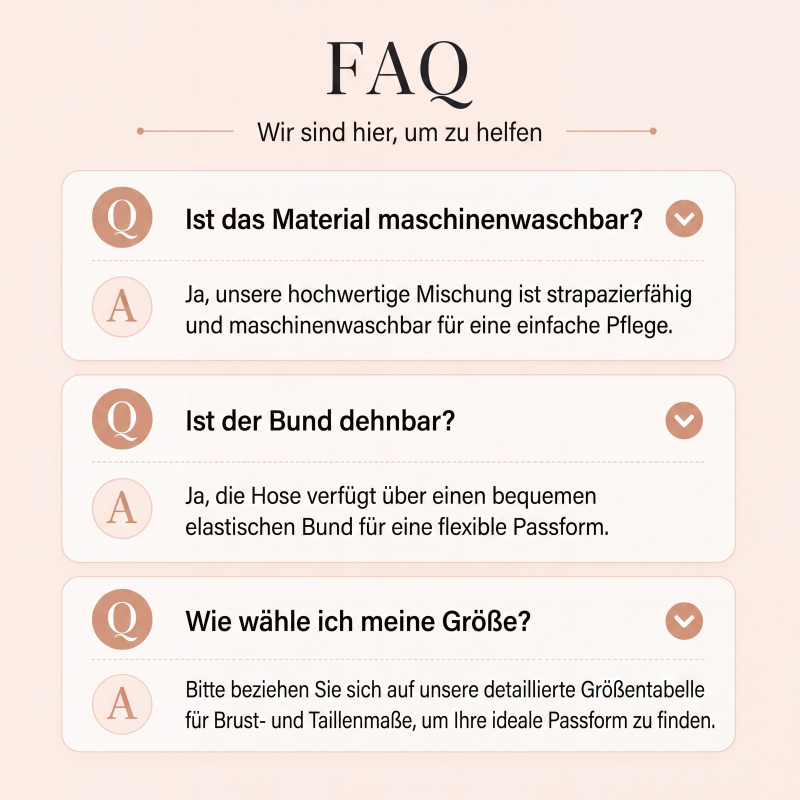 FAQ

Wir sind hier, um zu helfen

Q Ist das Material maschinenwaschbar?

A Ja, unsere hochwertige Mischung ist strapazierfähig und maschinenwaschbar für eine einfache Pflege.

Q Ist der Bund dehnbar?

A Ja, die Hose verfügt über einen bequemen elastischen Bund für eine flexible Passform.

Q Wie wähle ich meine Größe?

A Bitte beziehen Sie sich auf unsere detaillierte Größentabelle für Brust- und Taillenmaße, um Ihre ideale Passform zu finden.